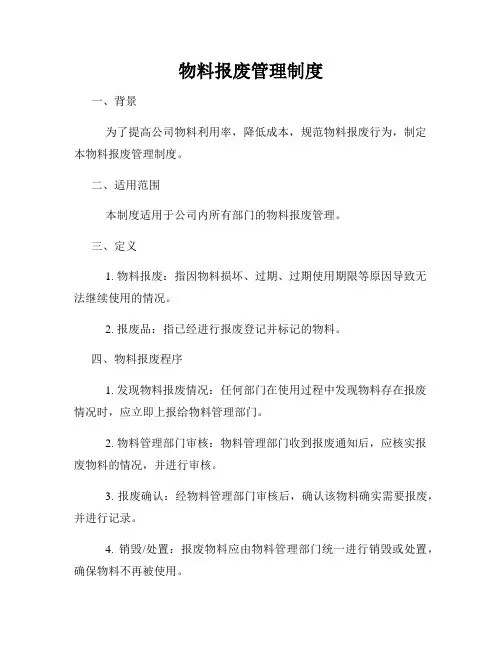 物料报废管理制度

一、背景

为了提高公司物料利用率，降低成本，规范物料报废行为，制定本物料报废管理制度。

二、适用范围

本制度适用于公司内所有部门的物料报废管理。

三、定义

1. 物料报废：指因物料损坏、过期、过期使用期限等原因导致无法继续使用的情况。

2. 报废品：指已经进行报废登记并标记的物料。

四、物料报废程序

1. 发现物料报废情况：任何部门在使用过程中发现物料存在报废情况时，应立即上报给物料管理部门。

2. 物料管理部门审核：物料管理部门收到报废通知后，应核实报废物料的情况，并进行审核。

3. 报废确认：经物料管理部门审核后，确认该物料确实需要报废，并进行记录。

4. 销毁/处置：报废物料应由物料管理部门统一进行销毁或处置，确保物料不再被使用。